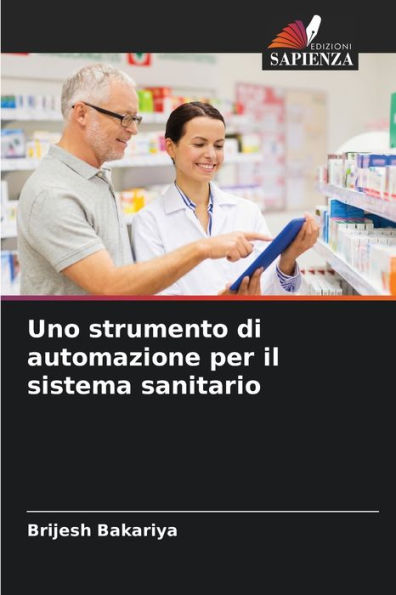 EDIZIONI
SAPIENZA

Uno strumento di automazione per il sistema sanitario

Brijesh Bakariya